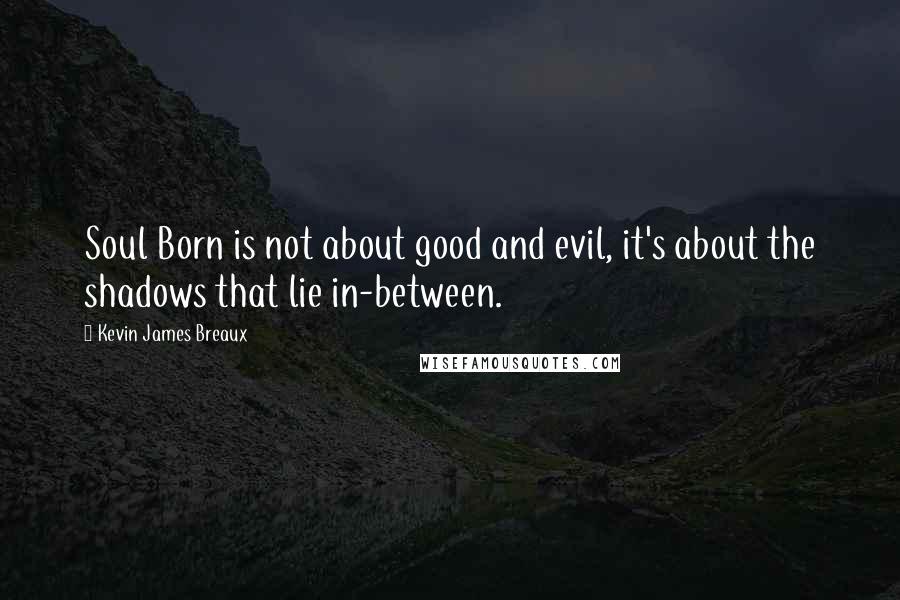 Soul Born is not about good and evil, it's about the shadows that lie in-between.

Kevin James Breaux

WISEFAMOUSQUOTES.COM